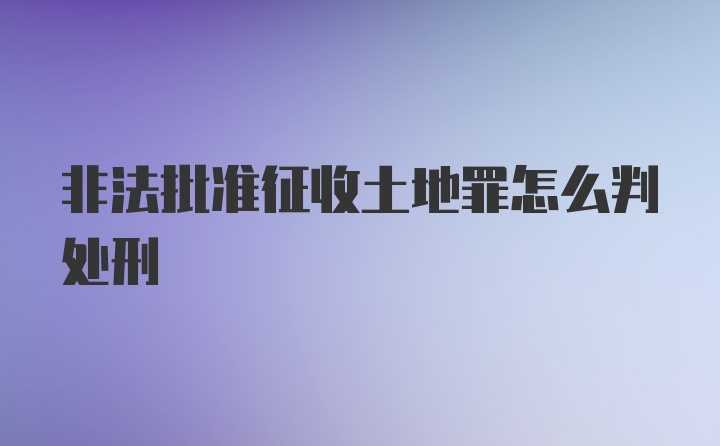 非法批准征收土地罪怎么判处刑